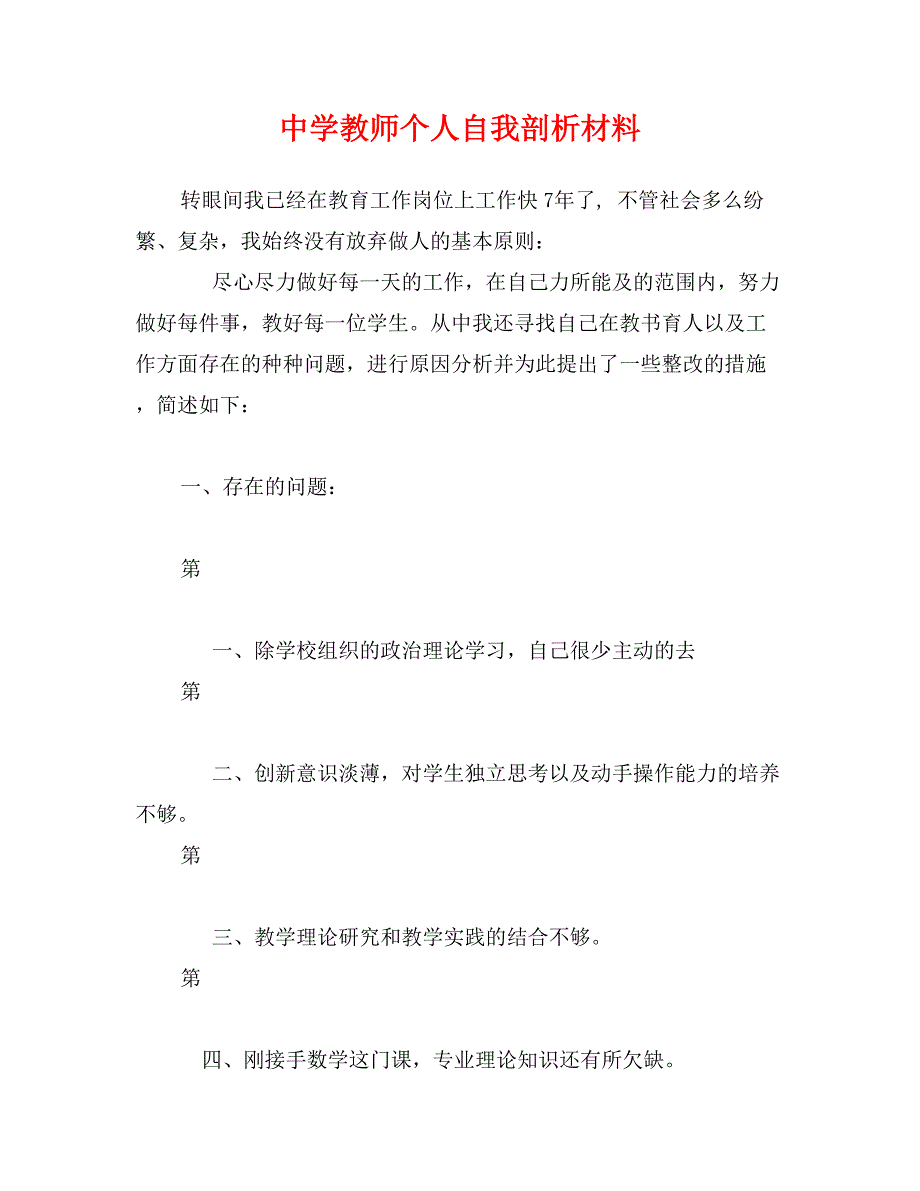 中学教师个人自我剖析材料

转眼间我已经在教育工作岗位上工作快7年了，不管社会多么纷繁、复杂，我始终没有放弃做人的基本原则：

尽心尽力做好每一天的工作，在自己力所能及的范围内，努力做好每件事，教好每一位学生。从中我还寻找自己在教书育人以及工作方面存在的种种问题，进行原因分析并为此提出了一些整改的措施，简述如下：

一、存在的问题：

第

一、除学校组织的政治理论学习，自己很少主动的去

第

二、创新意识淡薄，对学生独立思考以及动手操作能力的培养不够。

第

三、教学理论研究和教学实践的结合不够。

第

四、刚接手数学这门课，专业理论知识还有所欠缺。